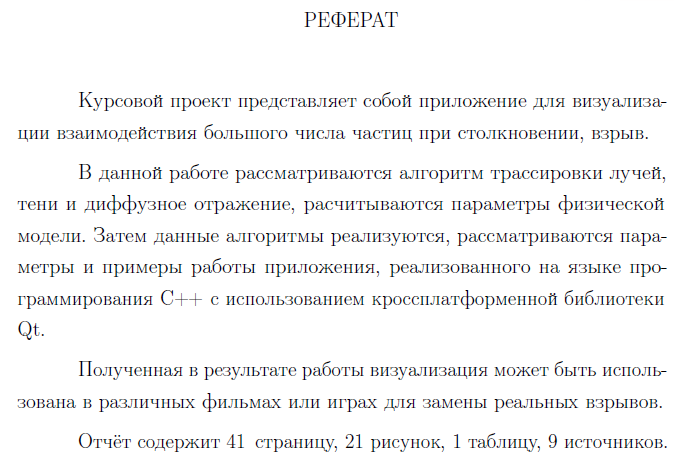 РЕФЕРАТ

Курсовой проект представляет собой приложение для визуализации взаимодействия большого числа частиц при столкновении, взрыв.

В данной работе рассматриваются алгоритм трассировки лучей, тени и диффузное отражение, расчитываются параметры физической модели. Затем данные алгоритмы реализуются, рассматриваются параметры и примеры работы приложения, реализованного на языке программирования C++ с использованием кроссплатформенной библиотеки Qt.

Полученная в результате работы визуализация может быть использована в различных фильмах или играх для замены реальных взрывов.

Отчёт содержит 41 страницу, 21 рисунок, 1 таблицу, 9 источников.